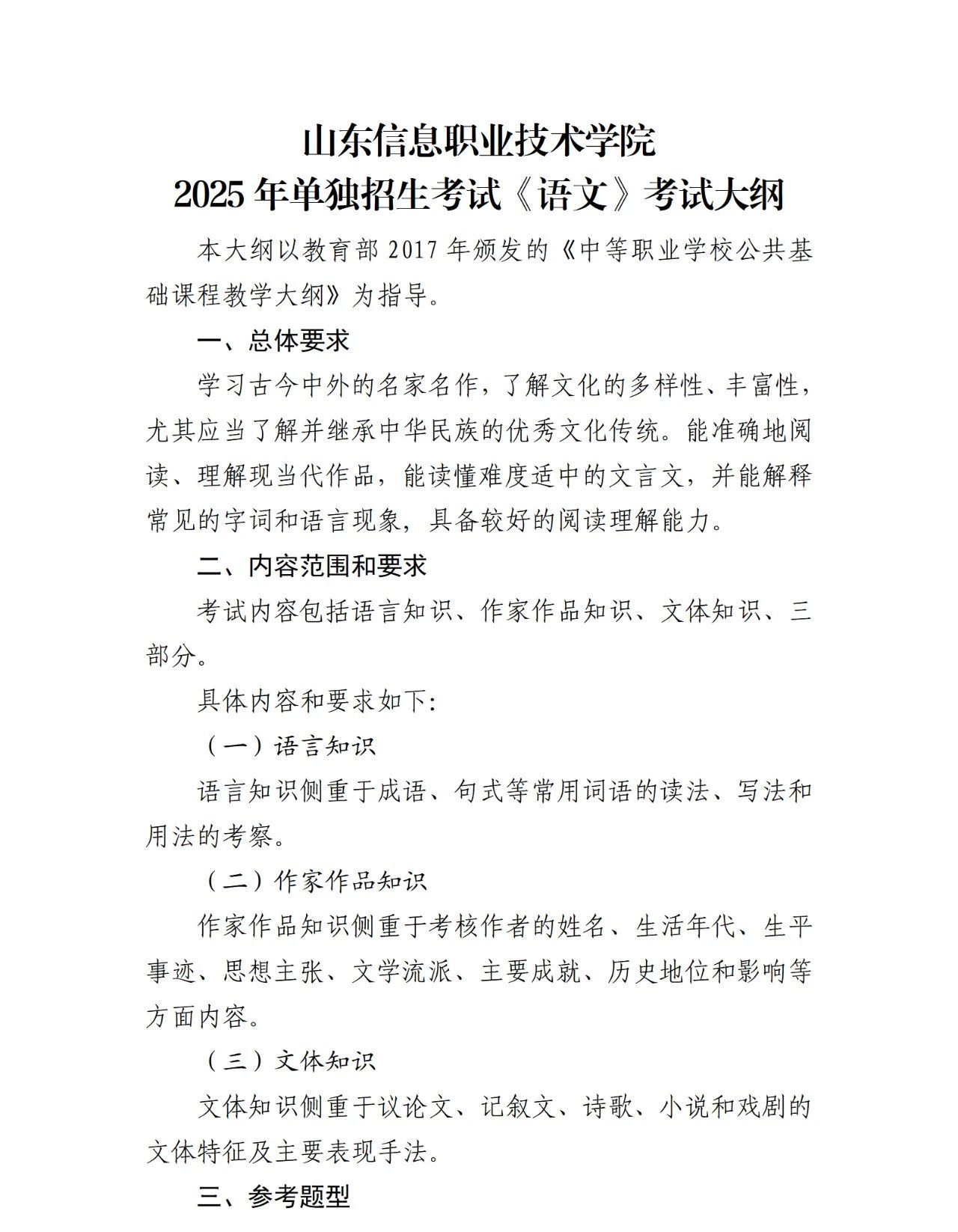 山东信息职业技术学院
2025 年单独招生考试《语文》考试大纲

本大纲以教育部 2017 年颁发的《中等职业学校公共基础课程教学大纲》为指导。

一、总体要求

学习古今中外的名家名作，了解文化的多样性、丰富性，尤其应当了解并继承中华民族的优秀文化传统。能准确地阅读、理解现当代作品，能读懂难度适中的文言文，并能解释常见的字词和语言现象，具备较好的阅读理解能力。

二、内容范围和要求

考试内容包括语言知识、作家作品知识、文体知识、三部分。

具体内容和要求如下:

（一）语言知识

语言知识侧重于成语、句式等常用词语的读法、写法和用法的考察。

（二）作家作品知识

作家作品知识侧重于考核作者的姓名、生活年代、生平事迹、思想主张、文学流派、主要成就、历史地位和影响等方面内容。

（三）文体知识

文体知识侧重于议论文、记叙文、诗歌、小说和戏剧的文体特征及主要表现手法。

三、参考题型